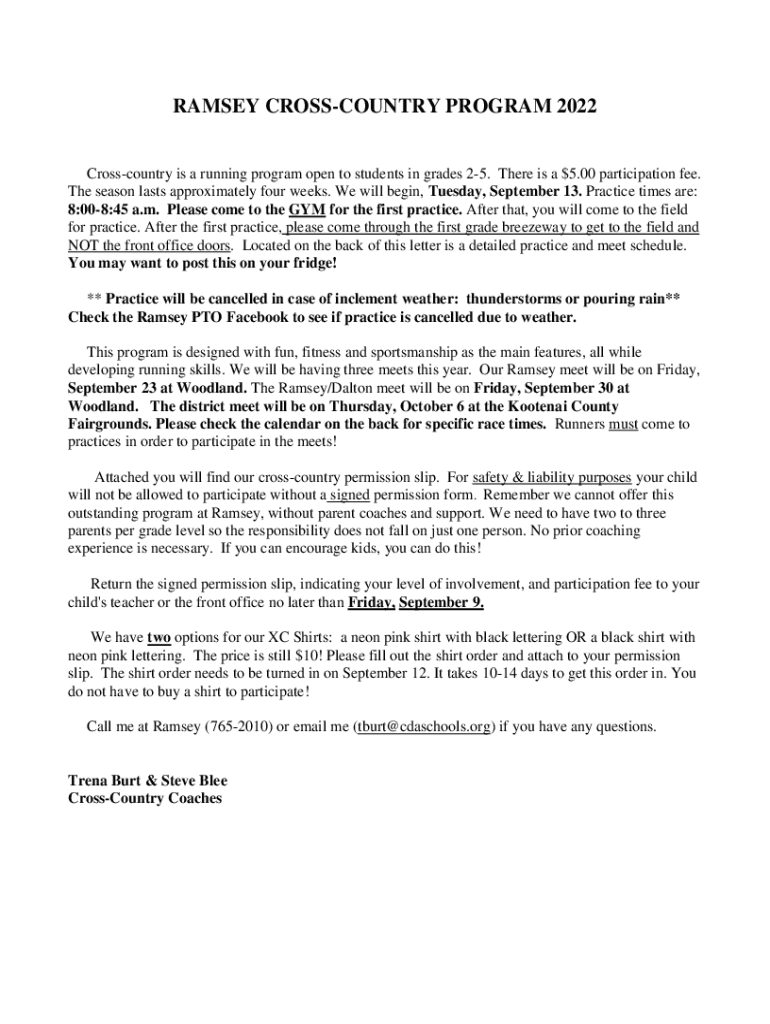 RAMSEY CROSS-COUNTRY PROGRAM 2022

Cross-country is a running program open to students in grades 2-5. There is a $5.00 participation fee. The season lasts approximately four weeks. We will begin, Tuesday, September 13. Practice times are: 8:00-8:45 a.m. Please come to the GYM for the first practice. After that, you will come to the field for practice. After the first practice, please come through the first grade breezeway to get to the field and NOT the front office doors. Located on the back of this letter is a detailed practice and meet schedule. You may want to post this on your fridge!

** Practice will be cancelled in case of inclement weather: thunderstorms or pouring rain** Check the Ramsey PTO Facebook to see if practice is cancelled due to weather.

This program is designed with fun, fitness and sportsmanship as the main features, all while developing running skills. We will be having three meets this year. Our Ramsey meet will be on Friday, September 23 at Woodland. The Ramsey/Dalton meet will be on Friday, September 30 at Woodland. The district meet will be on Thursday, October 6 at the Kootenai County Fairgrounds. Please check the calendar on the back for specific race times. Runners must come to practices in order to participate in the meets!

Attached you will find our cross-country permission slip. For safety & liability purposes your child will not be allowed to participate without a signed permission form. Remember we cannot offer this outstanding program at Ramsey, without parent coaches and support. We need to have two to three parents per grade level so the responsibility does not fall on just one person. No prior coaching experience is necessary. If you can encourage kids, you can do this!

Return the signed permission slip, indicating your level of involvement, and participation fee to your child's teacher or the front office no later than Friday, September 9.

We have two options for our XC Shirts: a neon pink shirt with black lettering OR a black shirt with neon pink lettering. The price is still $10! Please fill out the shirt order and attach to your permission slip. The shirt order needs to be turned in on September 12. It takes 10-14 days to get this order in. You do not have to buy a shirt to participate!

Call me at Ramsey (765-2010) or email me (tburt@cdaschools.org) if you have any questions.

Trena Burt & Steve Blee
Cross-Country Coaches